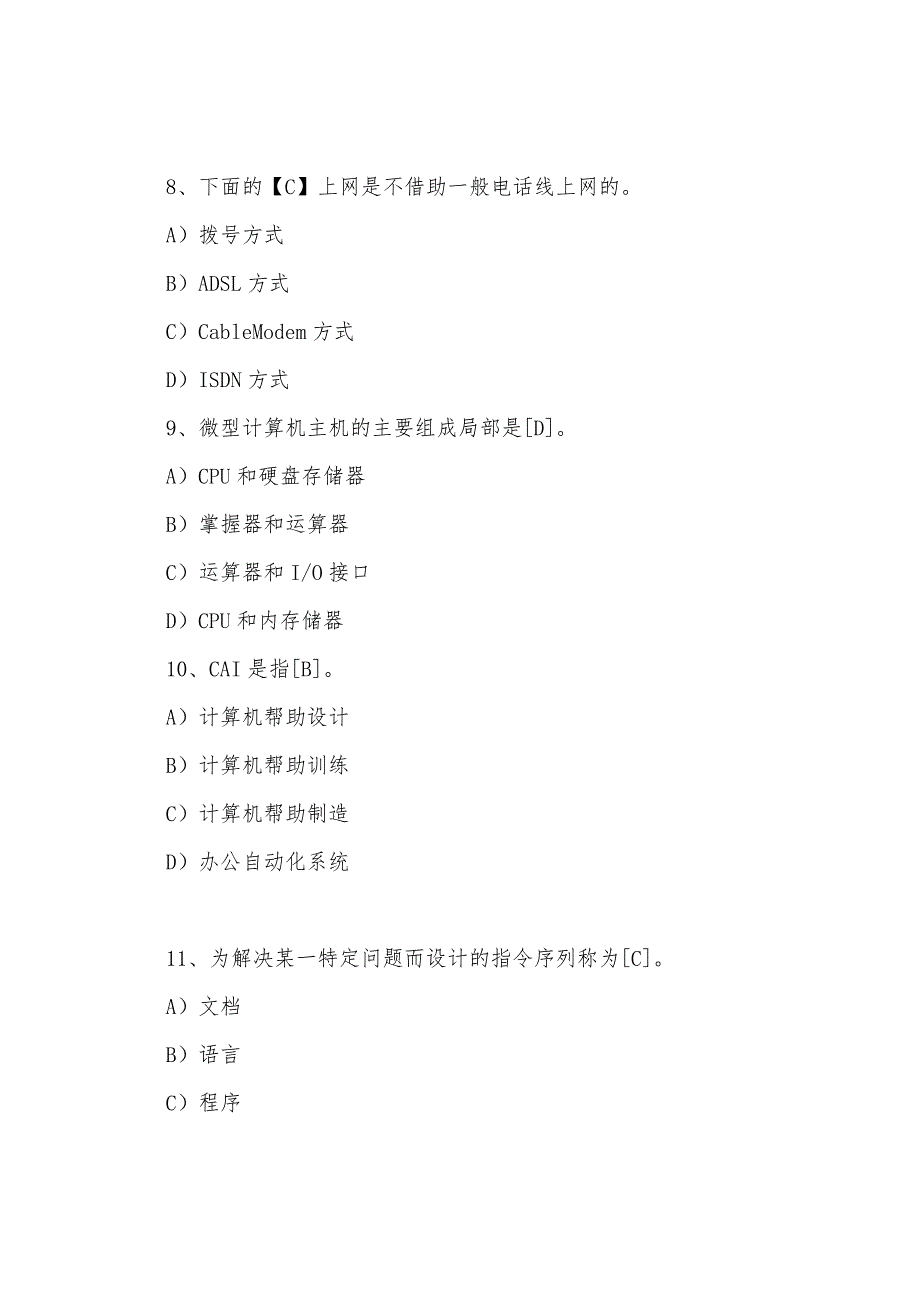 8、下面的【C】上网是不借助一般电话线上网的。

A）拨号方式

B）ADSL 方式

C）CableModem 方式

D）ISDN 方式

9、微型计算机主机的主要组成局部是[D]。

A）CPU 和硬盘存储器

B）掌握器和运算器

C）运算器和 I/O 接口

D）CPU 和内存储器

10、CAI 是指[B]。

A）计算机帮助设计

B）计算机帮助训练

C）计算机帮助制造

D）办公自动化系统

11、为解决某一特定问题而设计的指令序列称为[C]。

A）文档

B）语言

C）程序